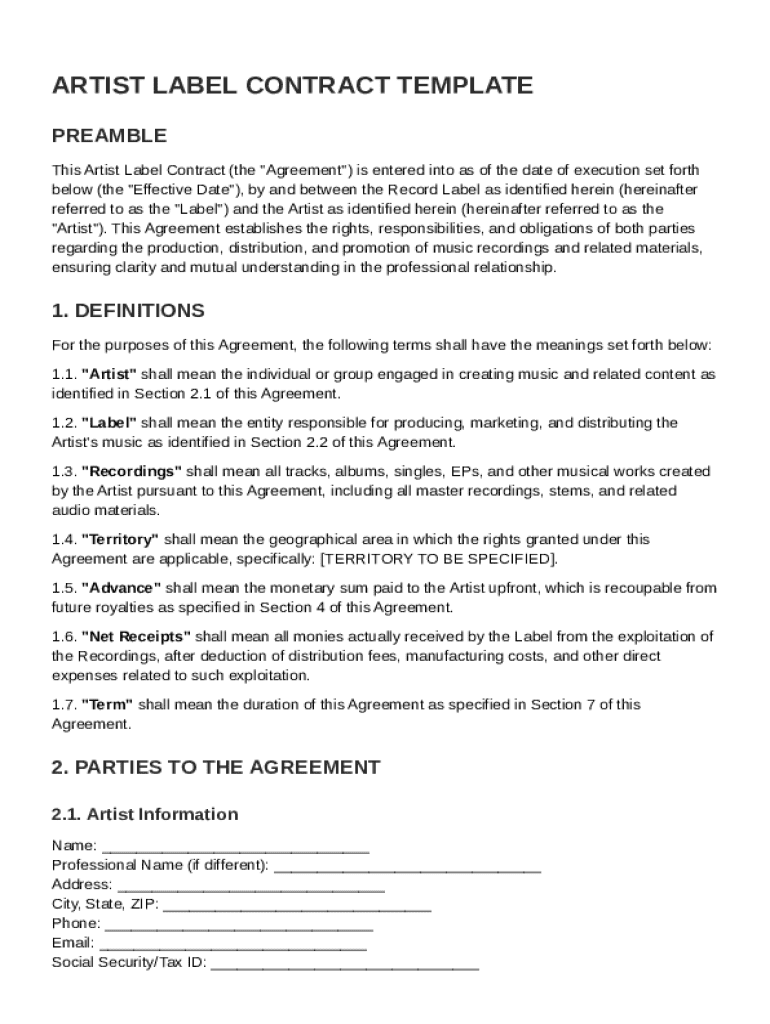 ARTIST LABEL CONTRACT TEMPLATE

PREAMBLE

This Artist Label Contract (the "Agreement") is entered into as of the date of execution set forth below (the "Effective Date"), by and between the Record Label as identified herein (hereinafter referred to as the "Label") and the Artist as identified herein (hereinafter referred to as the "Artist"). This Agreement establishes the rights, responsibilities, and obligations of both parties regarding the production, distribution, and promotion of music recordings and related materials, ensuring clarity and mutual understanding in the professional relationship.

1. DEFINITIONS

For the purposes of this Agreement, the following terms shall have the meanings set forth below:

1.1. "Artist" shall mean the individual or group engaged in creating music and related content as identified in Section 2.1 of this Agreement.

1.2. "Label" shall mean the entity responsible for producing, marketing, and distributing the Artist's music as identified in Section 2.2 of this Agreement.

1.3. "Recordings" shall mean all tracks, albums, singles, EPs, and other musical works created by the Artist pursuant to this Agreement, including all master recordings, stems, and related audio materials.

1.4. "Territory" shall mean the geographical area in which the rights granted under this Agreement are applicable, specifically: [TERRITORY TO BE SPECIFIED].

1.5. "Advance" shall mean the monetary sum paid to the Artist upfront, which is recoupable from future royalties as specified in Section 4 of this Agreement.

1.6. "Net Receipts" shall mean all monies actually received by the Label from the exploitation of the Recordings, after deduction of distribution fees, manufacturing costs, and other direct expenses related to such exploitation.

1.7. "Term" shall mean the duration of this Agreement as specified in Section 7 of this Agreement.

2. PARTIES TO THE AGREEMENT

2.1. Artist Information

Name: ______________________________
Professional Name (if different): ______________________________
Address: ______________________________
City, State, ZIP: ______________________________
Phone: ______________________________
Email: ______________________________
Social Security/Tax ID: ______________________________